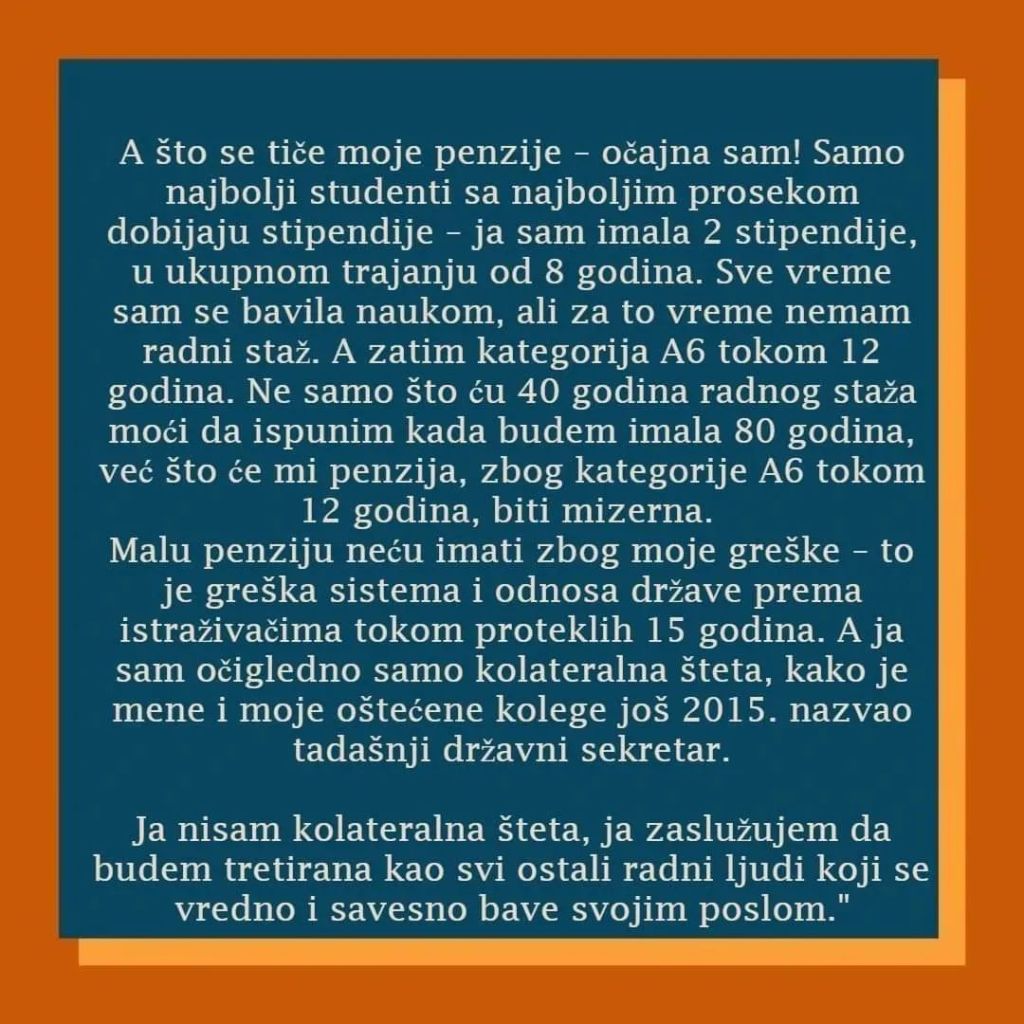 A što se tiče moje penzije – očajna sam! Samo najbolji studenti sa najboljim prosekom dobijaju stipendije – ja sam imala 2 stipendije, u ukupnom trajanju od 8 godina. Sve vreme sam se bavila naukom, ali za to vreme nemam radni staž. A zatim kategorija A6 tokom 12 godina. Ne samo što ću 40 godina radnog staža moći da ispunim kada budem imala 80 godina, već što će mi penzija, zbog kategorije A6 tokom 12 godina, biti mizerna.
Malu penziju neću imati zbog moje greške – to je greška sistema i odnosa države prema istraživačima tokom proteklih 15 godina. A ja sam očigledno samo kolateralna šteta, kako je mene i moje oštećene kolege još 2015. nazvao tadašnji državni sekretar.

Ja nisam kolateralna šteta, ja zaslužujem da budem tretirana kao svi ostali radni ljudi koji se vredno i savesno bave svojim poslom."